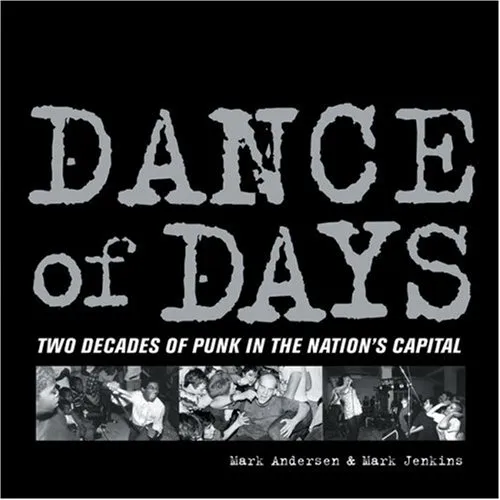 DANCE of DAYS

TWO DECADES OF PUNK IN THE NATION'S CAPITAL

Mark Andersen & Mark Jenkins